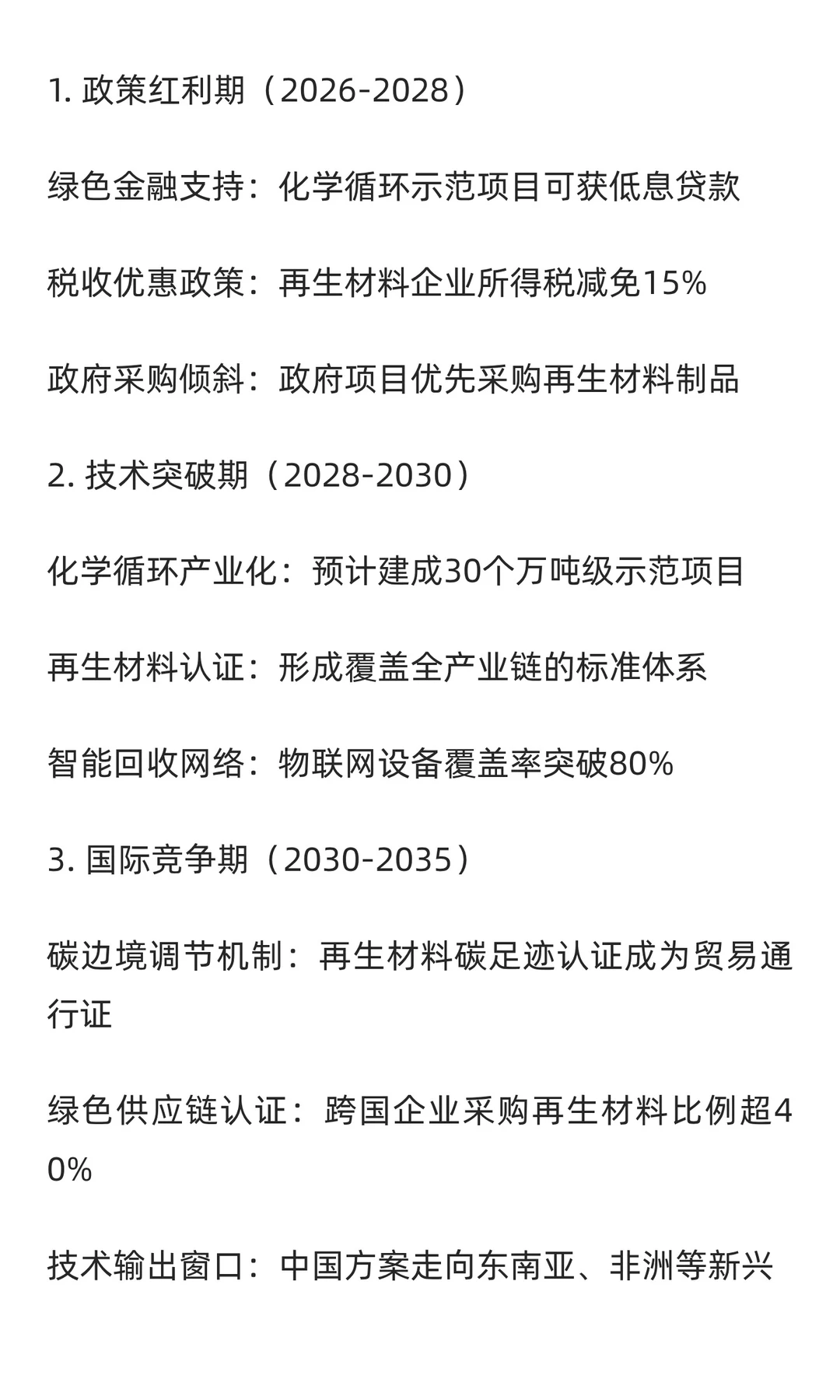 1. 政策红利期（2026-2028）

绿色金融支持：化学循环示范项目可获低息贷款

税收优惠政策：再生材料企业所得税减免15%

政府采购倾斜：政府项目优先采购再生材料制品

2. 技术突破期（2028-2030）

化学循环产业化：预计建成30个万吨级示范项目

再生材料认证：形成覆盖全产业链的标准体系

智能回收网络：物联网设备覆盖率突破80%

3. 国际竞争期（2030-2035）

碳边境调节机制：再生材料碳足迹认证成为贸易通行证

绿色供应链认证：跨国企业采购再生材料比例超40%

技术输出窗口：中国方案走向东南亚、非洲等新兴